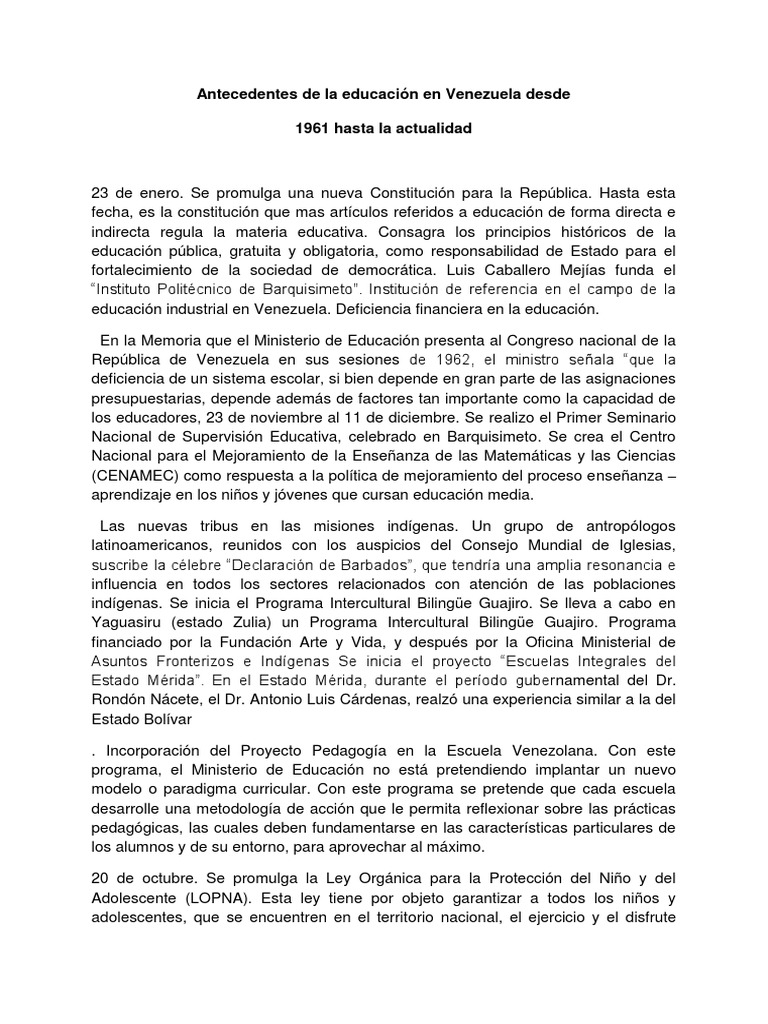 Antecedentes de la educación en Venezuela desde

1961 hasta la actualidad

23 de enero. Se promulga una nueva Constitución para la República. Hasta esta fecha, es la constitución que mas artículos referidos a educación de forma directa e indirecta regula la materia educativa. Consagra los principios históricos de la educación pública, gratuita y obligatoria, como responsabilidad de Estado para el fortalecimiento de la sociedad de democrática. Luis Caballero Mejías funda el "Instituto Politécnico de Barquisimeto". Institución de referencia en el campo de la educación industrial en Venezuela. Deficiencia financiera en la educación.

En la Memoria que el Ministerio de Educación presenta al Congreso nacional de la República de Venezuela en sus sesiones de 1962, el ministro señala "que la deficiencia de un sistema escolar, si bien depende en gran parte de las asignaciones presupuestarias, depende además de factores tan importante como la capacidad de los educadores, 23 de noviembre al 11 de diciembre. Se realizo el Primer Seminario Nacional de Supervisión Educativa, celebrado en Barquisimeto. Se crea el Centro Nacional para el Mejoramiento de la Enseñanza de las Matemáticas y las Ciencias (CENAMEC) como respuesta a la política de mejoramiento del proceso enseñanza – aprendizaje en los niños y jóvenes que cursan educación media.

Las nuevas tribus en las misiones indígenas. Un grupo de antropólogos latinoamericanos, reunidos con los auspicios del Consejo Mundial de Iglesias, suscribe la célebre "Declaración de Barbados", que tendría una amplia resonancia e influencia en todos los sectores relacionados con atención de las poblaciones indígenas. Se inicia el Programa Intercultural Bilingüe Guajiro. Se lleva a cabo en Yaguasiru (estado Zulia) un Programa Intercultural Bilingüe Guajiro. Programa financiado por la Fundación Arte y Vida, y después por la Oficina Ministerial de Asuntos Fronterizos e Indígenas Se inicia el proyecto "Escuelas Integrales del Estado Mérida". En el Estado Mérida, durante el período gubernamental del Dr. Rondón Nácete, el Dr. Antonio Luis Cárdenas, realzó una experiencia similar a la del Estado Bolívar

. Incorporación del Proyecto Pedagogía en la Escuela Venezolana. Con este programa, el Ministerio de Educación no está pretendiendo implantar un nuevo modelo o paradigma curricular. Con este programa se pretende que cada escuela desarrolle una metodología de acción que le permita reflexionar sobre las prácticas pedagógicas, las cuales deben fundamentarse en las características particulares de los alumnos y de su entorno, para aprovechar al máximo.

20 de octubre. Se promulga la Ley Orgánica para la Protección del Niño y del Adolescente (LOPNA). Esta ley tiene por objeto garantizar a todos los niños y adolescentes, que se encuentren en el territorio nacional, el ejercicio y el disfrute